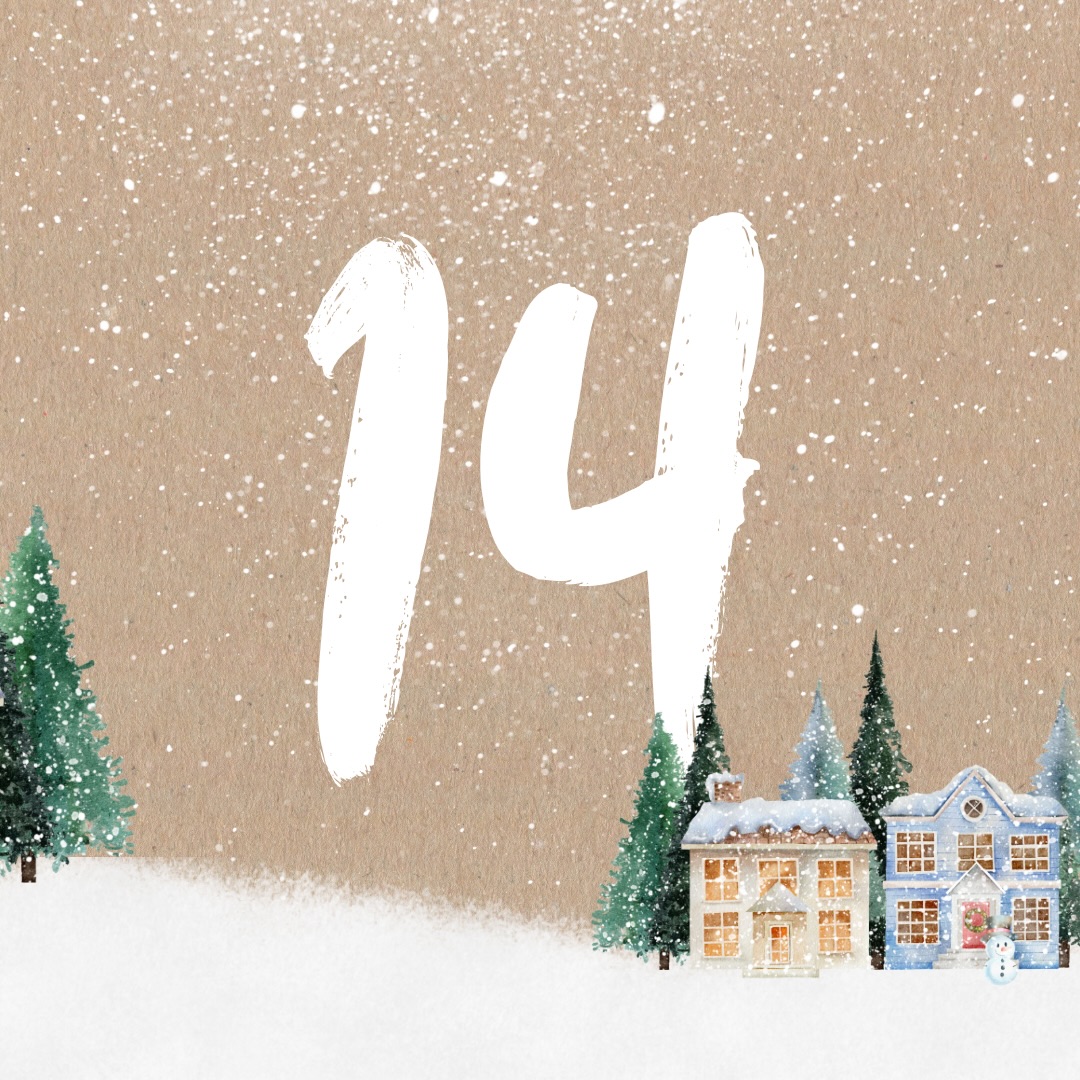 14